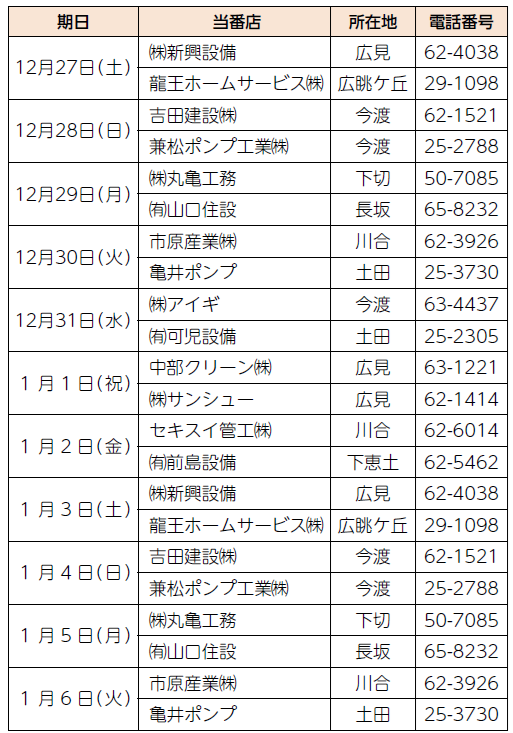 | 期日 | 当番店 | 所在地 | 電話番号 |
|---|---|---|---|
| 12月27日(土) | ㈱新興設備 | 広見 | 62-4038 |
|  | 龍王ホームサービス㈱ | 広眺ケ丘 | 29-1098 |
| 12月28日(日) | 吉田建設㈱ | 今渡 | 62-1521 |
|  | 兼松ポンプ工業㈱ | 今渡 | 25-2788 |
| 12月29日(月) | ㈱丸亀工務 | 下切 | 50-7085 |
|  | ㈲山口住設 | 長坂 | 65-8232 |
| 12月30日(火) | 市原産業㈱ | 川合 | 62-3926 |
|  | 亀井ポンプ | 土田 | 25-3730 |
| 12月31日(水) | ㈱アイギ | 今渡 | 63-4437 |
|  | ㈲可児設備 | 土田 | 25-2305 |
| 1月1日(祝) | 中部クリーン㈱ | 広見 | 63-1221 |
|  | ㈱サンシュー | 広見 | 62-1414 |
| 1月2日(金) | セキスイ管工㈱ | 川合 | 62-6014 |
|  | ㈲前島設備 | 下恵土 | 62-5462 |
| 1月3日(土) | ㈱新興設備 | 広見 | 62-4038 |
|  | 龍王ホームサービス㈱ | 広眺ケ丘 | 29-1098 |
| 1月4日(日) | 吉田建設㈱ | 今渡 | 62-1521 |
|  | 兼松ポンプ工業㈱ | 今渡 | 25-2788 |
| 1月5日(月) | ㈱丸亀工務 | 下切 | 50-7085 |
|  | ㈲山口住設 | 長坂 | 65-8232 |
| 1月6日(火) | 市原産業㈱ | 川合 | 62-3926 |
|  | 亀井ポンプ | 土田 | 25-3730 |